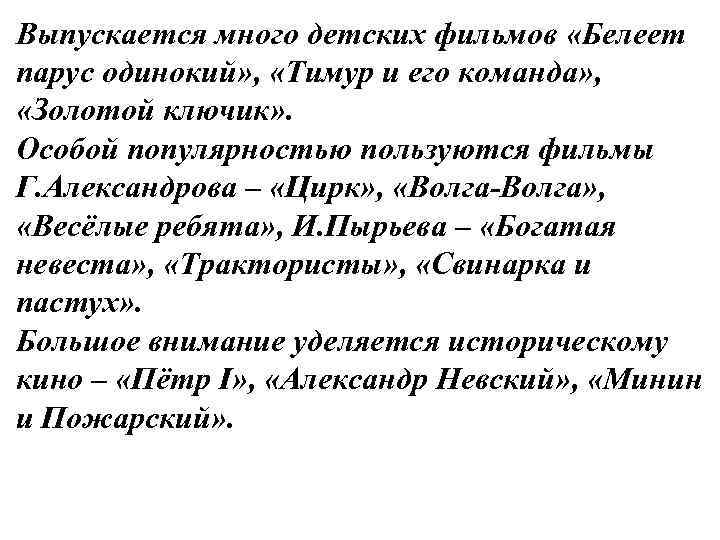 Выпускается много детских фильмов «Белеет парус одинокий», «Тимур и его команда», «Золотой ключик».

Особой популярностью пользуются фильмы Г.Александрова – «Цирк», «Волга-Волга», «Весёлые ребята», И.Пырьева – «Богатая невеста», «Трактористы», «Свинарка и пастух».

Большое внимание уделяется историческому кино – «Пётр I», «Александр Невский», «Минин и Пожарский».